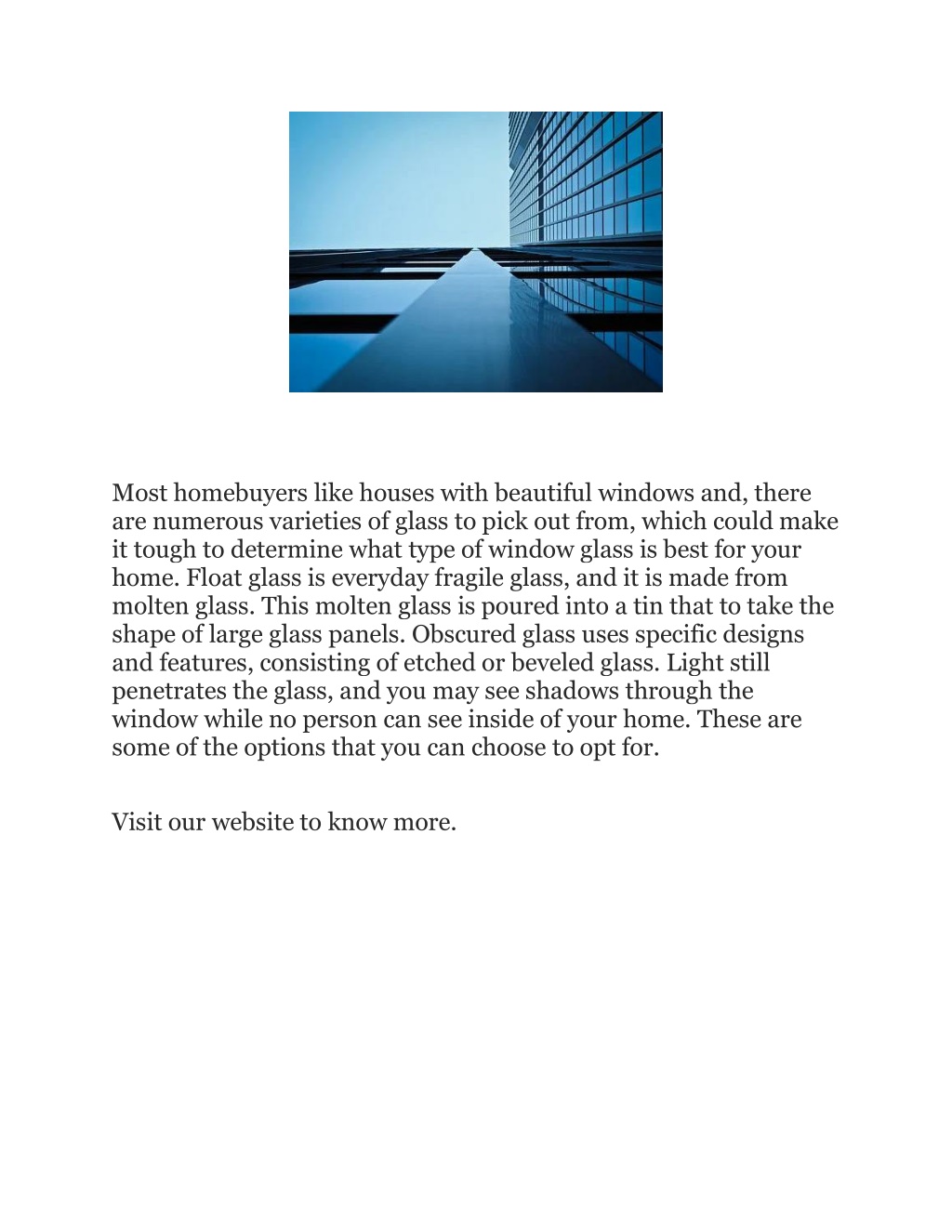 Most homebuyers like houses with beautiful windows and, there are numerous varieties of glass to pick out from, which could make it tough to determine what type of window glass is best for your home. Float glass is everyday fragile glass, and it is made from molten glass. This molten glass is poured into a tin that to take the shape of large glass panels. Obscured glass uses specific designs and features, consisting of etched or beveled glass. Light still penetrates the glass, and you may see shadows through the window while no person can see inside of your home. These are some of the options that you can choose to opt for.

Visit our website to know more.